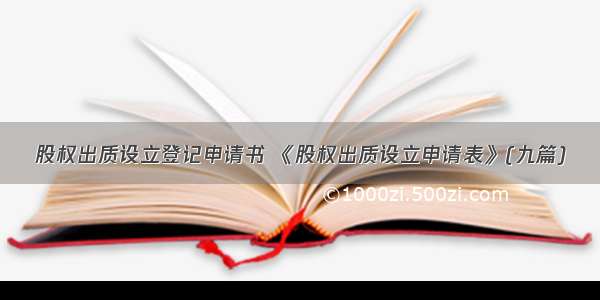 股权出质设立登记申请书 《股权出质设立申请表》(九篇)

©1000zi.500zi.com